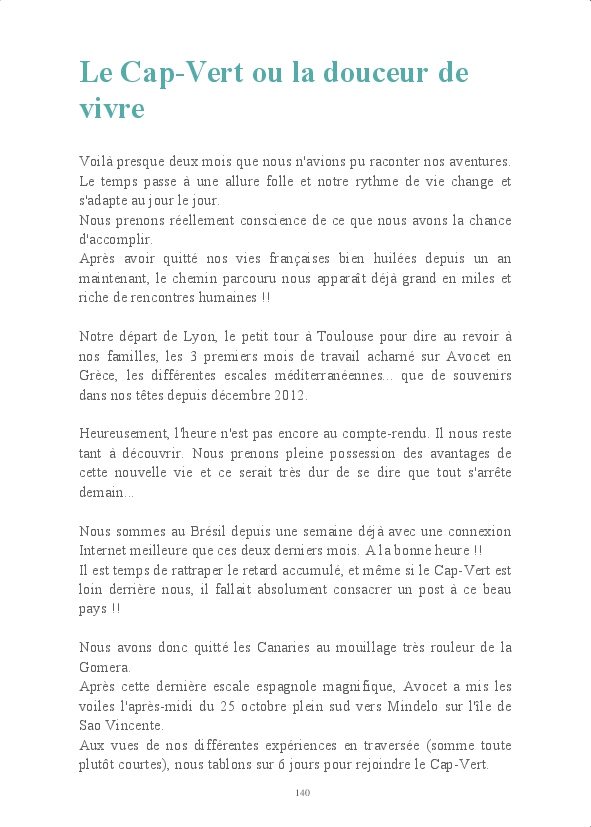 Le Cap-Vert ou la douceur de vivre

Voilà presque deux mois que nous n'avions pu raconter nos aventures. Le temps passe à une allure folle et notre rythme de vie change et s'adapte au jour le jour.
Nous prenons réellement conscience de ce que nous avons la chance d'accomplir.
Après avoir quitté nos vies françaises bien huilées depuis un an maintenant, le chemin parcouru nous apparaît déjà grand en miles et riche de rencontres humaines !!

Notre départ de Lyon, le petit tour à Toulouse pour dire au revoir à nos familles, les 3 premiers mois de travail acharné sur Avocet en Grèce, les différentes escales méditerranéennes... que de souvenirs dans nos têtes depuis décembre 2012.

Heureusement, l'heure n'est pas encore au compte-rendu. Il nous reste tant à découvrir. Nous prenons pleine possession des avantages de cette nouvelle vie et ce serait très dur de se dire que tout s'arrête demain...

Nous sommes au Brésil depuis une semaine déjà avec une connexion Internet meilleure que ces deux derniers mois. A la bonne heure !!
Il est temps de rattraper le retard accumulé, et même si le Cap-Vert est loin derrière nous, il fallait absolument consacrer un post à ce beau pays !!

Nous avons donc quitté les Canaries au mouillage très rouleur de la Gomera.
Après cette dernière escale espagnole magnifique, Avocet a mis les voiles l'après-midi du 25 octobre plein sud vers Mindelo sur l'île de Sao Vincente.
Aux vues de nos différentes expériences en traversée (somme toute plutôt courtes), nous tablons sur 6 jours pour rejoindre le Cap-Vert.

140